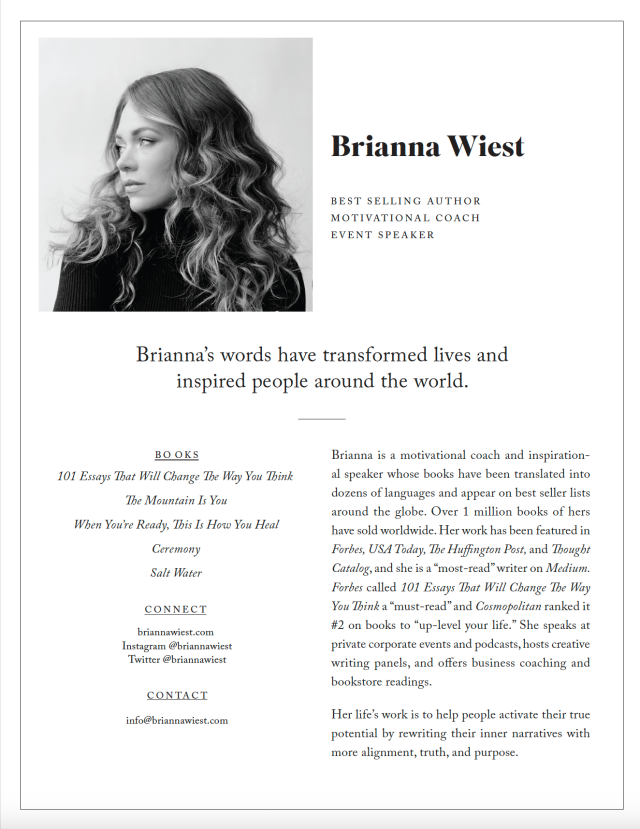 Brianna Wiest

BEST SELLING AUTHOR
MOTIVATIONAL COACH
EVENT SPEAKER

Brianna's words have transformed lives and inspired people around the world.

BOOKS

101 Essays That Will Change The Way You Think

The Mountain Is You

When You're Ready, This Is How You Heal

Ceremony

Salt Water

CONNECT

briannawiest.com
Instagram @briannawiest
Twitter @briannawiest

CONTACT

info@briannawiest.com

Brianna is a motivational coach and inspirational speaker whose books have been translated into dozens of languages and appear on best seller lists around the globe. Over 1 million books of hers have sold worldwide. Her work has been featured in Forbes, USA Today, The Huffington Post, and Thought Catalog, and she is a "most-read" writer on Medium. Forbes called 101 Essays That Will Change The Way You Think a "must-read" and Cosmopolitan ranked it #2 on books to "up-level your life." She speaks at private corporate events and podcasts, hosts creative writing panels, and offers business coaching and bookstore readings.

Her life's work is to help people activate their true potential by rewriting their inner narratives with more alignment, truth, and purpose.